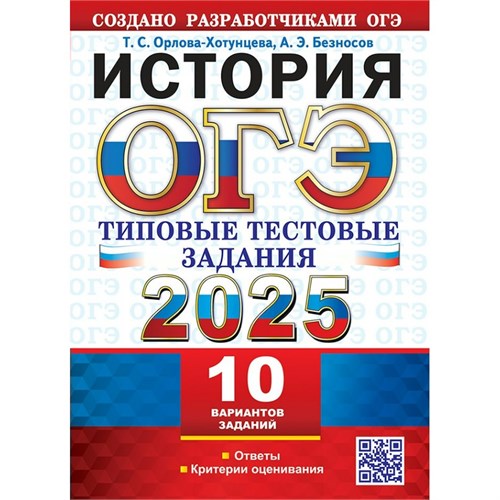 СОЗДАНО РАЗРАБОТЧИКАМИ ОГЭ

Т. С. Орлова-Хотунцева, А. Э. Безносов

ИСТОРИЯ

ОГЭ

ТИПОВЫЕ ТЕСТОВЫЕ ЗАДАНИЯ

2025

10 ВАРИАНТОВ ЗАДАНИЙ

Ответы
Критерии оценивания